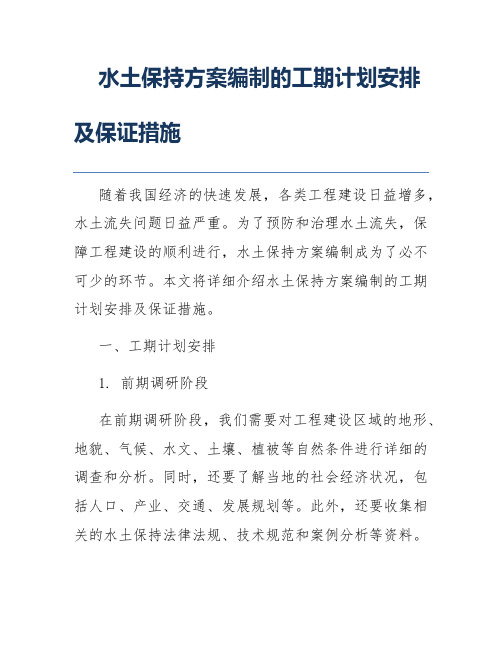 水土保持方案编制的工期计划安排及保证措施

随着我国经济的快速发展，各类工程建设日益增多，水土流失问题日益严重。为了预防和治理水土流失，保障工程建设的顺利进行，水土保持方案编制成为了必不可少的环节。本文将详细介绍水土保持方案编制的工期计划安排及保证措施。

一、工期计划安排

1. 前期调研阶段

在前期调研阶段，我们需要对工程建设区域的地形、地貌、气候、水文、土壤、植被等自然条件进行详细的调查和分析。同时，还要了解当地的社会经济状况，包括人口、产业、交通、发展规划等。此外，还要收集相关的水土保持法律法规、技术规范和案例分析等资料。